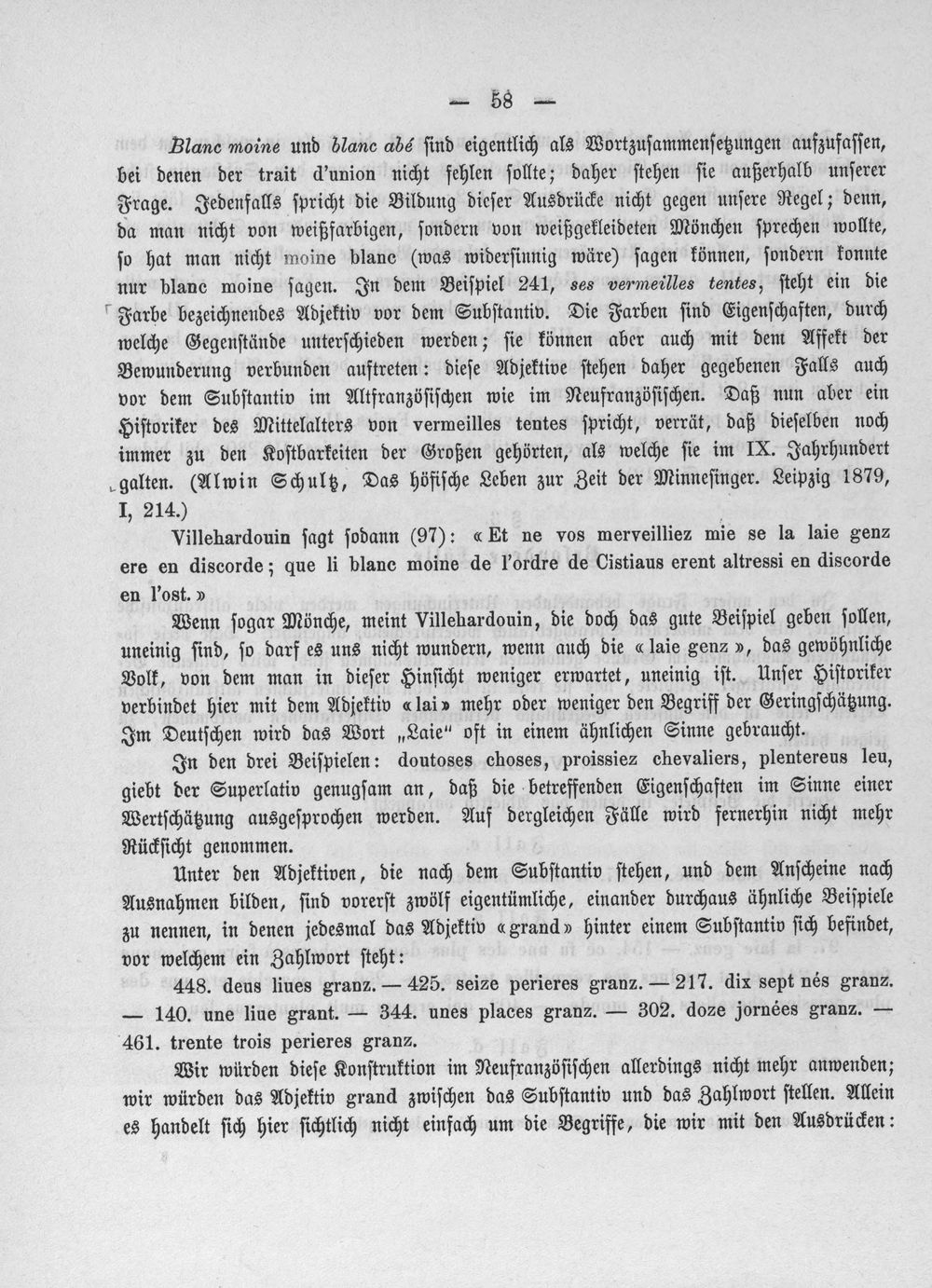 — 58 —

Blanc moine und blanc abé sind eigentlich als Wortzusammensetzungen aufzufassen, bei denen der trait d'union nicht fehlen sollte; daher stehen sie außerhalb unserer Frage. Jedenfalls spricht die Bildung dieser Ausdrücke nicht gegen unsere Regel; denn, da man nicht von weißfarbigen, sondern von weißgekleideten Mönchen sprechen wollte, so hat man nicht moine blanc (was widersinnig wäre) sagen können, sondern konnte nur blanc moine sagen. In dem Beispiel 241, ses vermeilles tentes, steht ein die Farbe bezeichnendes Adjektiv vor dem Substantiv. Die Farben sind Eigenschaften, durch welche Gegenstände unterschieden werden; sie können aber auch mit dem Affekt der Bewunderung verbunden auftreten: diese Adjektive stehen daher gegebenen Falls auch vor dem Substantiv im Altfranzösischen wie im Neufranzösischen. Daß nun aber ein Historiker des Mittelalters von vermeilles tentes spricht, verrät, daß dieselben noch immer zu den Kostbarkeiten der Großen gehörten, als welche sie im IX. Jahrhundert galten. (Alwin Schultz, Das höfische Leben zur Zeit der Minnesinger. Leipzig 1879, I, 214.)

Villehardouin sagt sodann (97): «Et ne vos merveilliez mie se la laie genz ere en discorde; que li blanc moine de l'ordre de Cistiaus erent altressi en discorde en l'ost.»

Wenn sogar Mönche, meint Villehardouin, die doch das gute Beispiel geben sollen, uneinig sind, so darf es uns nicht wundern, wenn auch die «laie genz», das gewöhnliche Volk, von dem man in dieser Hinsicht weniger erwartet, uneinig ist. Unser Historiker verbindet hier mit dem Adjektiv «lai» mehr oder weniger den Begriff der Geringschätzung. Im Deutschen wird das Wort „Laie" oft in einem ähnlichen Sinne gebraucht.

In den drei Beispielen: doutoses choses, proissiez chevaliers, plentereus leu, giebt der Superlativ genugsam an, daß die betreffenden Eigenschaften im Sinne einer Wertschätzung ausgesprochen werden. Auf dergleichen Fälle wird fernerhin nicht mehr Rücksicht genommen.

Unter den Adjektiven, die nach dem Substantiv stehen, und dem Anscheine nach Ausnahmen bilden, sind vorerst zwölf eigentümliche, einander durchaus ähnliche Beispiele zu nennen, in denen jedesmal das Adjektiv «grand» hinter einem Substantiv sich befindet, vor welchem ein Zahlwort steht:

448. deus liues granz. — 425. seize perieres granz. — 217. dix sept nés granz. — 140. une liue grant. — 344. unes places granz. — 302. doze jornées granz. — 461. trente trois perieres granz.

Wir würden diese Konstruktion im Neufranzösischen allerdings nicht mehr anwenden; wir würden das Adjektiv grand zwischen das Substantiv und das Zahlwort stellen. Allein es handelt sich hier sichtlich nicht einfach um die Begriffe, die wir mit den Ausdrücken: